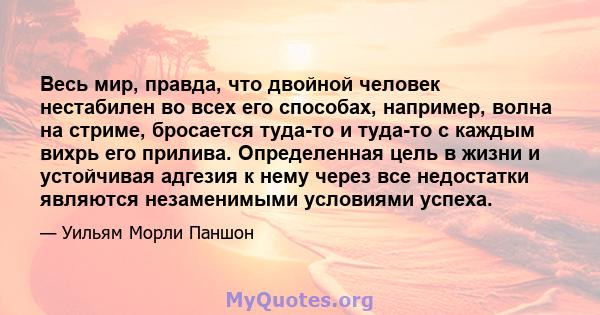 Весь мир, правда, что двойной человек нестабилен во всех его способах, например, волна на стриме, бросается туда-то и туда-то с каждым вихрь его прилива. Определенная цель в жизни и устойчивая адгезия к нему через все недостатки являются незаменимыми условиями успеха.

— Уильям Морли Паншон

MyQuotes.org